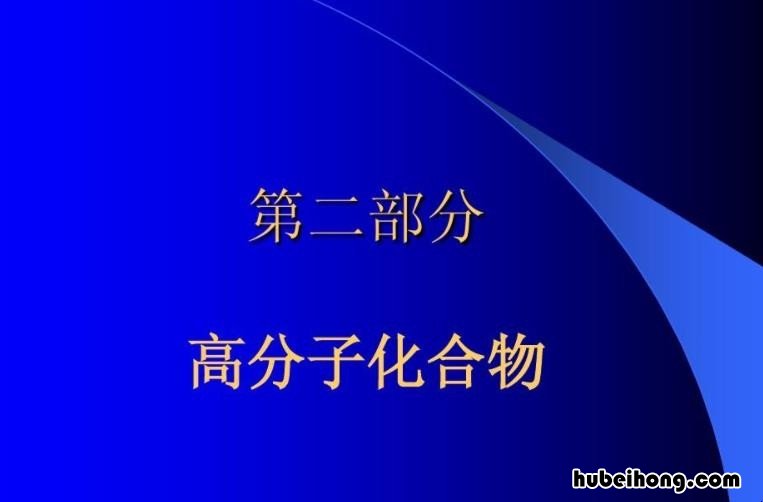 第二部分

高分子化合物

hubeihong.com